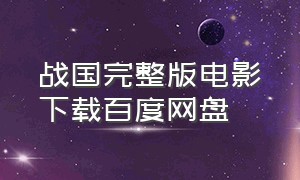 战国完整版电影
下载百度网盘